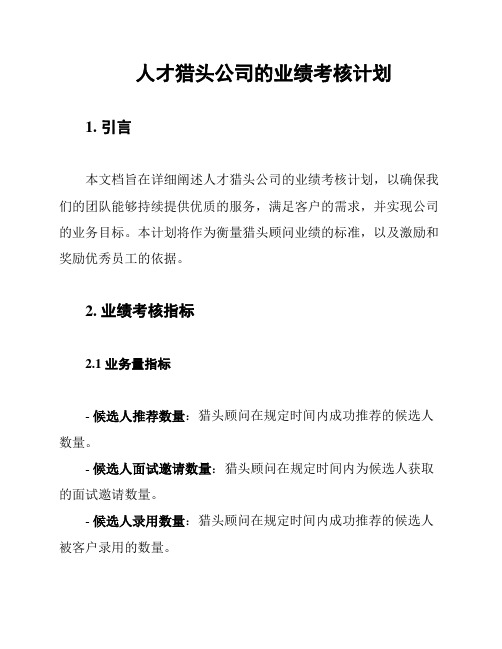 人才猎头公司的业绩考核计划

1. 引言

本文档旨在详细阐述人才猎头公司的业绩考核计划，以确保我们的团队能够持续提供优质的服务，满足客户的需求，并实现公司的业务目标。本计划将作为衡量猎头顾问业绩的标准，以及激励和奖励优秀员工的依据。

2. 业绩考核指标

2.1 业务量指标

- 候选人推荐数量：猎头顾问在规定时间内成功推荐的候选人数量。
- 候选人面试邀请数量：猎头顾问在规定时间内为候选人获取的面试邀请数量。
- 候选人录用数量：猎头顾问在规定时间内成功推荐的候选人被客户录用的数量。